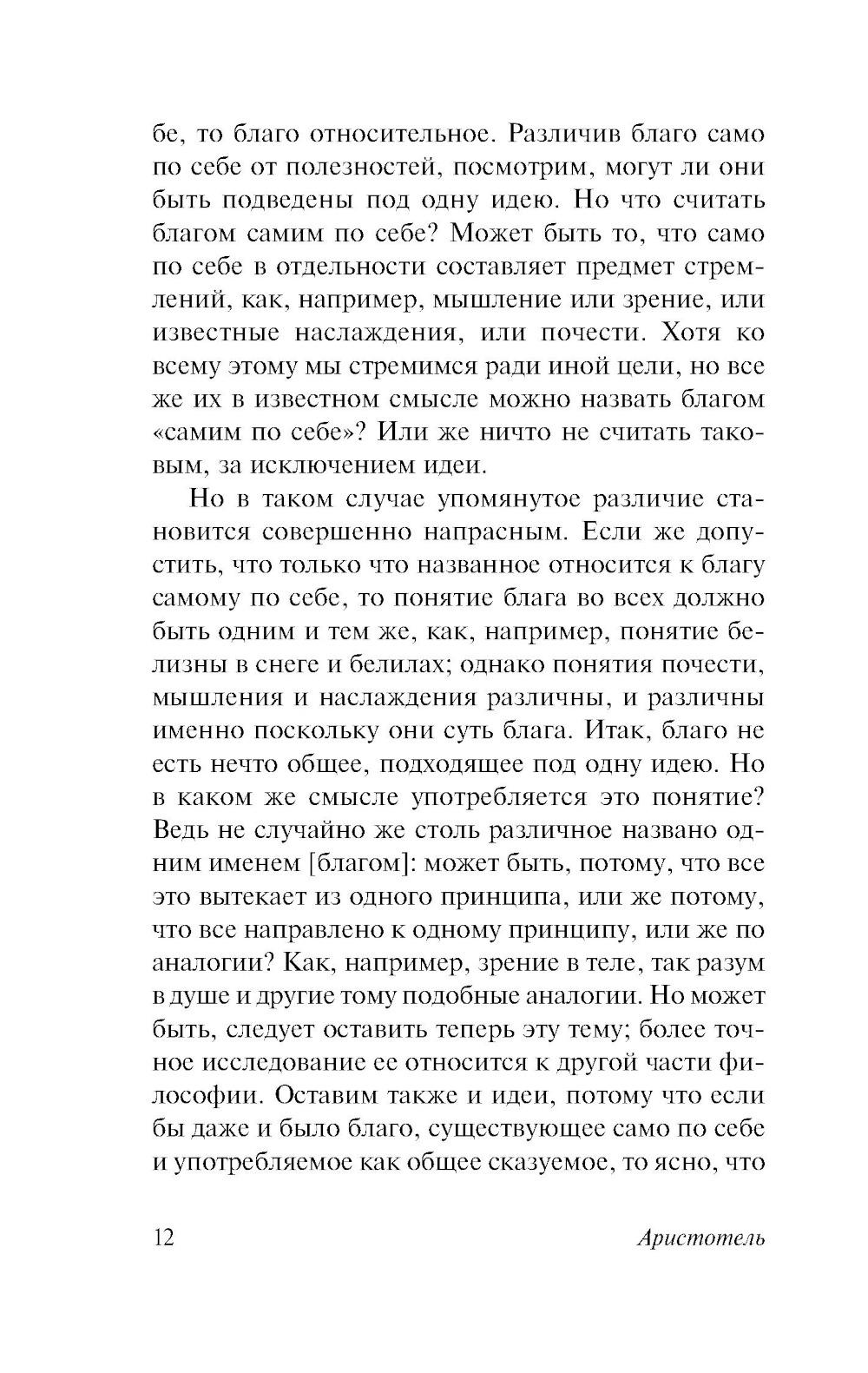 бе, то благо относительное. Различив благо само по себе от полезностей, посмотрим, могут ли они быть подведены под одну идею. Но что считать благом самим по себе? Может быть то, что само по себе в отдельности составляет предмет стремлений, как, например, мышление или зрение, или известные наслаждения, или почести. Хотя ко всему этому мы стремимся ради иной цели, но все же их в известном смысле можно назвать благом «самим по себе»? Или же ничто не считать таковым, за исключением идеи.

Но в таком случае упомянутое различие становится совершенно напрасным. Если же допустить, что только что названное относится к благу самому по себе, то понятие блага во всех должно быть одним и тем же, как, например, понятие белизны в снеге и белилах; однако понятия почести, мышления и наслаждения различны, и различны именно поскольку они суть блага. Итак, благо не есть нечто общее, подходящее под одну идею. Но в каком же смысле употребляется это понятие? Ведь не случайно же столь различное названо одним именем [благом]: может быть, потому, что все это вытекает из одного принципа, или же потому, что все направлено к одному принципу, или же по аналогии? Как, например, зрение в теле, так разум в душе и другие тому подобные аналогии. Но может быть, следует оставить теперь эту тему; более точное исследование ее относится к другой части философии. Оставим также и идеи, потому что если бы даже и было благо, существующее само по себе и употребляемое как общее сказуемое, то ясно, что

12 Аристотель